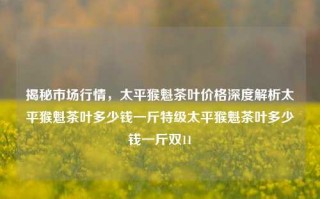 揭秘市场行情，太平猴魁茶叶价格深度解析太平猴魁茶叶多少钱一斤特级太平猴魁茶叶多少钱一斤双11